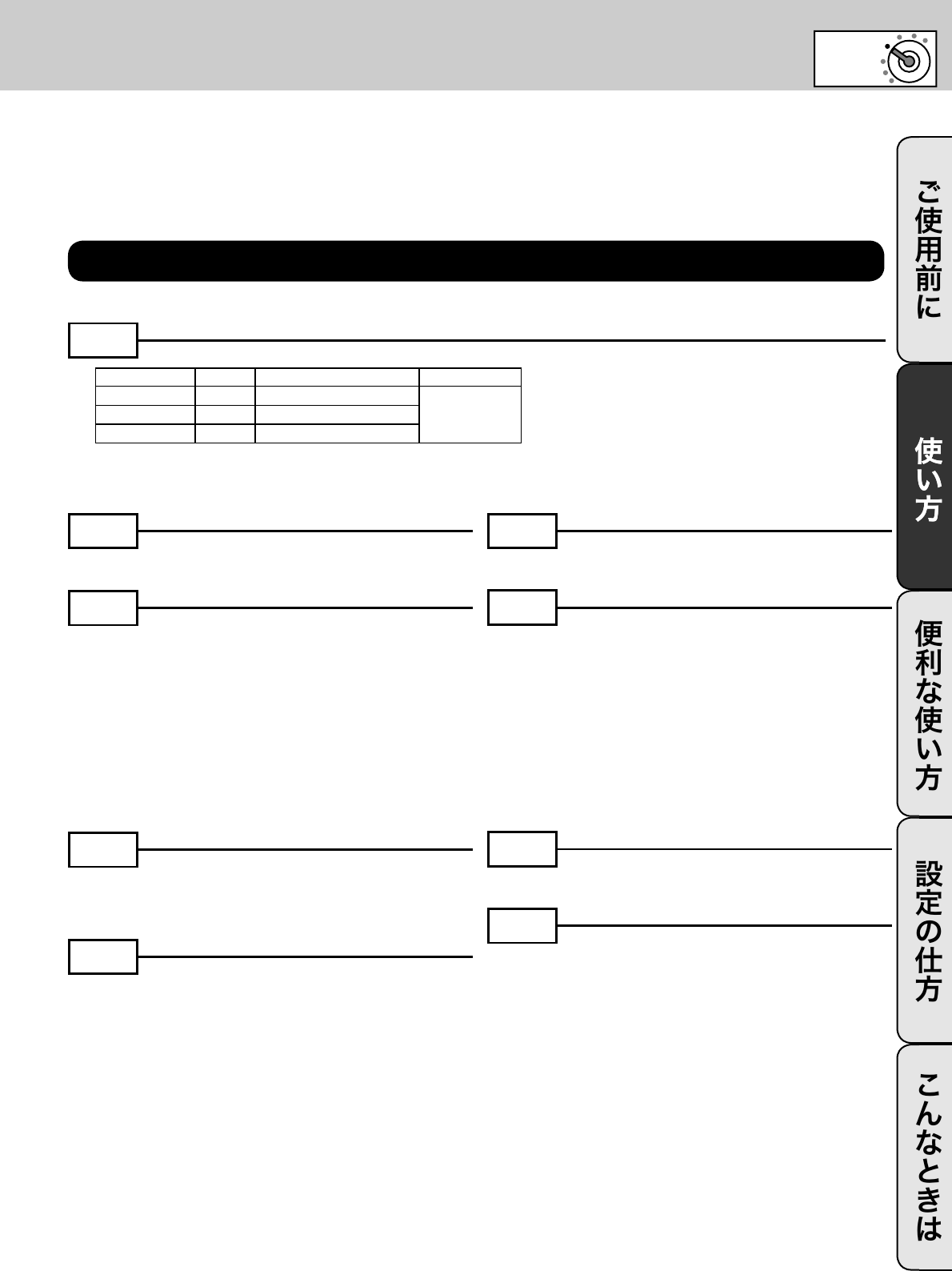 ご使用前に

使い方

便利な使い方

設定の仕方

こんなときは